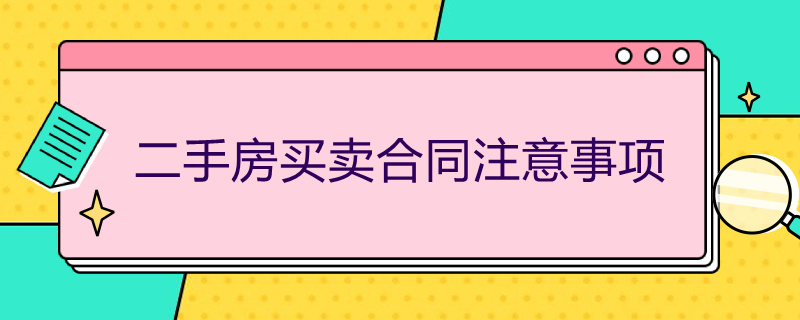 二手房买卖合同注意事项